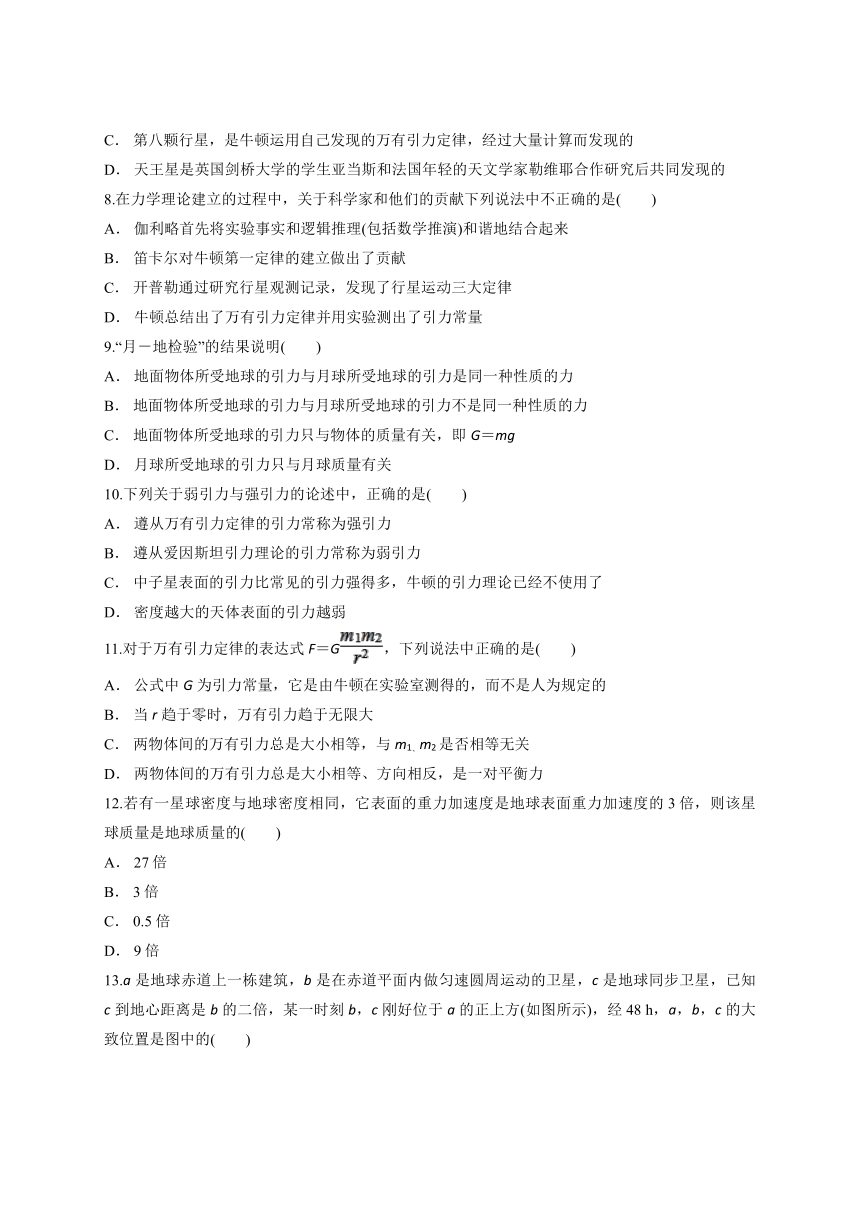 C． 第八颗行星，是牛顿运用自己发现的万有引力定律，经过大量计算而发现的

D． 天王星是英国剑桥大学的学生亚当斯和法国年轻的天文学家勒维耶合作研究后共同发现的

8.在力学理论建立的过程中，关于科学家和他们的贡献下列说法中不正确的是(　　)

A． 伽利略首先将实验事实和逻辑推理(包括数学推演)和谐地结合起来

B． 笛卡尔对牛顿第一定律的建立做出了贡献

C． 开普勒通过研究行星观测记录，发现了行星运动三大定律

D． 牛顿总结出了万有引力定律并用实验测出了引力常量

9.“月－地检验”的结果说明(　　)

A． 地面物体所受地球的引力与月球所受地球的引力是同一种性质的力

B． 地面物体所受地球的引力与月球所受地球的引力不是同一种性质的力

C． 地面物体所受地球的引力只与物体的质量有关，即 $G=mg$

D． 月球所受地球的引力只与月球质量有关

10.下列关于弱引力与强引力的论述中，正确的是(　　)

A． 遵从万有引力定律的引力常称为强引力

B． 遵从爱因斯坦引力理论的引力常称为弱引力

C． 中子星表面的引力比常见的引力强得多，牛顿的引力理论已经不使用了

D． 密度越大的天体表面的引力越弱

11.对于万有引力定律的表达式 $F=G\frac{m_1m_2}{r^2}$，下列说法中正确的是(　　)

A． 公式中 $G$ 为引力常量，它是由牛顿在实验室测得的，而不是人为规定的

B． 当 $r$ 趋于零时，万有引力趋于无限大

C． 两物体间的万有引力总是大小相等，与 $m_1$、$m_2$ 是否相等无关

D． 两物体间的万有引力总是大小相等、方向相反，是一对平衡力

12.若有一星球密度与地球密度相同，它表面的重力加速度是地球表面重力加速度的 3 倍，则该星球质量是地球质量的(　　)

A． 27 倍

B． 3 倍

C． 0.5 倍

D． 9 倍

13.$a$ 是地球赤道上一栋建筑，$b$ 是在赤道平面内做匀速圆周运动的卫星，$c$ 是地球同步卫星，已知 $c$ 到地心距离是 $b$ 的二倍，某一时刻 $b$，$c$ 刚好位于 $a$ 的正上方(如图所示)，经 48 h，$a$，$b$，$c$ 的大致位置是图中的(　　)